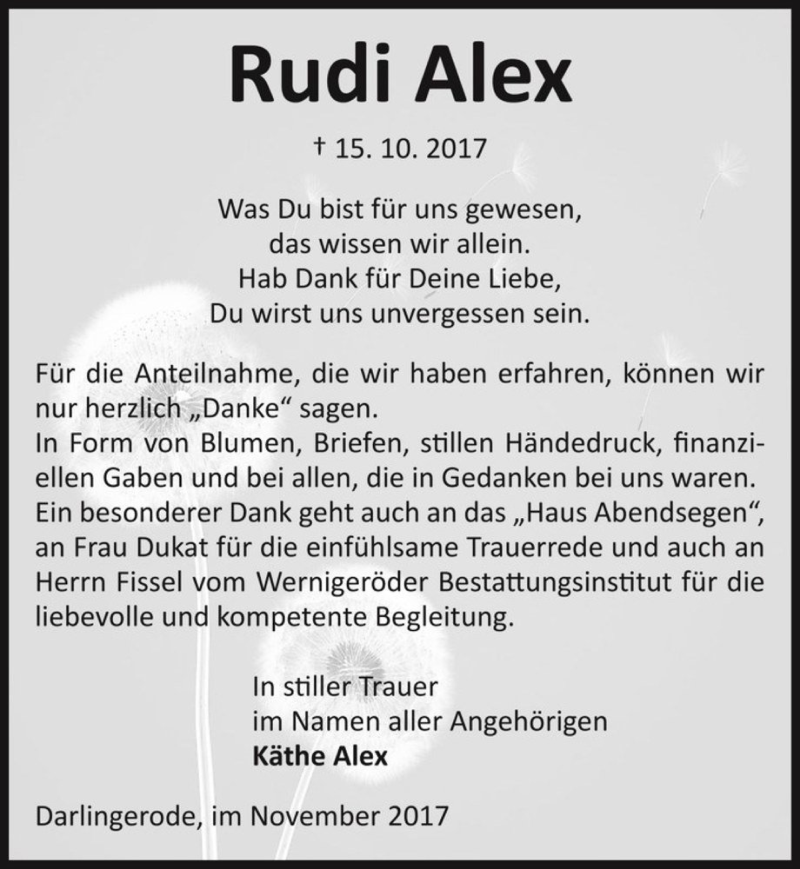 Rudi Alex

† 15. 10. 2017

Was Du bist für uns gewesen,
das wissen wir allein.
Hab Dank für Deine Liebe,
Du wirst uns unvergessen sein.

Für die Anteilnahme, die wir haben erfahren, können wir nur herzlich „Danke“ sagen.
In Form von Blumen, Briefen, stillen Händedruck, finanziellen Gaben und bei allen, die in Gedanken bei uns waren.
Ein besonderer Dank geht auch an das „Haus Abendsegen“, an Frau Dukat für die einfühlsame Trauerrede und auch an Herrn Fissel vom Wernigeröder Bestattungsinstitut für die liebevolle und kompetente Begleitung.

In stiller Trauer
im Namen aller Angehörigen
Käthe Alex

Darlingerode, im November 2017